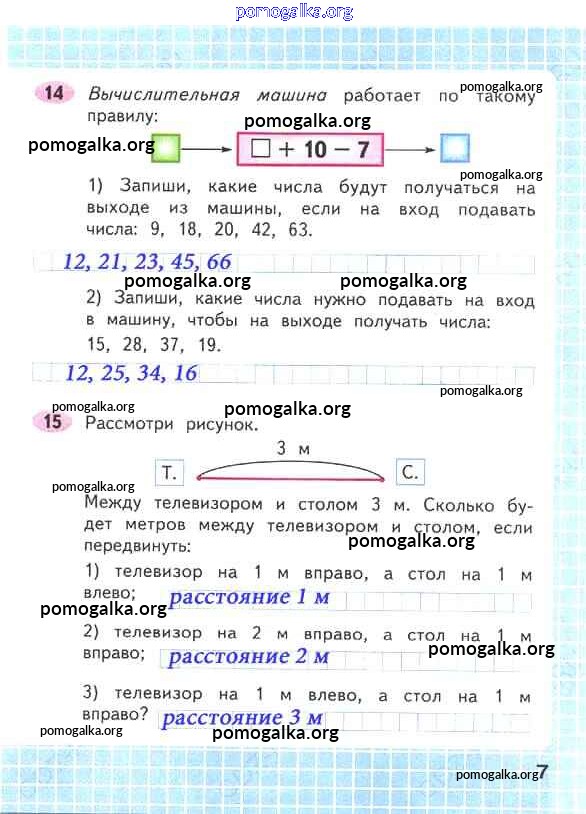 pomogalka.org

14 Вычислительная машина работает по такому правилу:

pomogalka.org

pomogalka.org

pomogalka.org

$\square + 10 - 7$

pomogalka.org

1) Запиши, какие числа будут получаться на выходе из машины, если на вход подавать числа: 9, 18, 20, 42, 63.

12, 21, 23, 45, 66

pomogalka.org pomogalka.org

2) Запиши, какие числа нужно подавать на вход в машину, чтобы на выходе получать числа: 15, 28, 37, 19.

12, 25, 34, 16

pomogalka.org

pomogalka.org

pomogalka.org

15 Рассмотри рисунок.

3 м

Т.

С.

pomogalka.org

Между телевизором и столом 3 м. Сколько будет метров между телевизором и столом, если передвинуть:

pomogalka.org

1) телевизор на 1 м вправо, а стол на 1 м влево; расстояние 1 м

pomogalka.org

2) телевизор на 2 м вправо, а стол на 1 м вправо; расстояние 2 м

pomogalka.org

3) телевизор на 1 м влево, а стол на 1 м вправо? расстояние 3 м

pomogalka.org

pomogalka.org

pomogalka.org 7